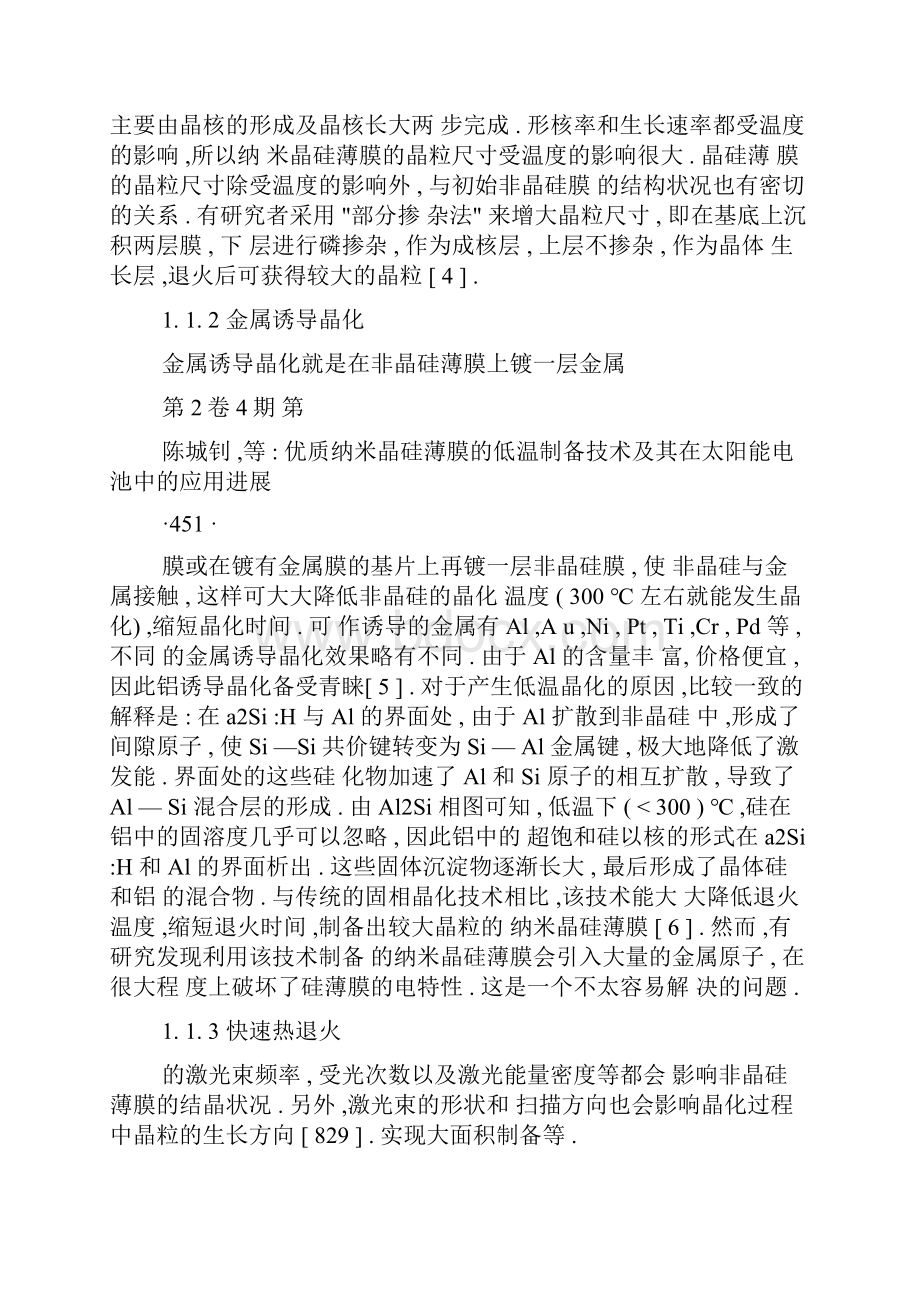 主要由晶核的形成及晶核长大两 步完成 . 形核率和生长速率都受温度的影响 ,所以纳 米晶硅薄膜的晶粒尺寸受温度的影响很大 . 晶硅薄 膜的晶粒尺寸除受温度的影响外 , 与初始非晶硅膜 的结构状况也有密切的关系 . 有研究者采用 "部分掺 杂法" 来增大晶粒尺寸 , 即在基底上沉积两层膜 , 下 层进行磷掺杂 , 作为成核层 , 上层不掺杂 , 作为晶体 生长层 ,退火后可获得较大的晶粒 [ 4 ] .

1. 1. 2 金属诱导晶化

金属诱导晶化就是在非晶硅薄膜上镀一层金属

第 2 卷 4 期 第

陈城钊 ,等 : 优质纳米晶硅薄膜的低温制备技术及其在太阳能电池中的应用进展

·451 ·

膜或在镀有金属膜的基片上再镀一层非晶硅膜 , 使 非晶硅与金属接触 , 这样可大大降低非晶硅的晶化 温度 ( 300 ℃ 左右就能发生晶化) ,缩短晶化时间 . 可 作诱导的金属有 Al ,A u ,Ni , Pt , Ti ,Cr , Pd 等 , 不同 的金属诱导晶化效果略有不同 . 由于 Al 的含量丰 富, 价格便宜 , 因此铝诱导晶化备受青睐[ 5 ] . 对于产生低温晶化的原因 ,比较一致的解释是 : 在 a2Si :H 与 Al 的界面处 , 由于 Al 扩散到非晶硅 中 ,形成了间隙原子 , 使 Si —Si 共价键转变为 Si — Al 金属键 , 极大地降低了激发能 . 界面处的这些硅 化物加速了 Al 和 Si 原子的相互扩散 , 导致了 Al — Si 混合层的形成 . 由 Al2Si 相图可知 , 低温下 ( < 300 ) ℃ ,硅在铝中的固溶度几乎可以忽略 , 因此铝中的 超饱和硅以核的形式在 a2Si :H 和 Al 的界面析出 . 这些固体沉淀物逐渐长大 , 最后形成了晶体硅和铝 的混合物 . 与传统的固相晶化技术相比 ,该技术能大 大降低退火温度 ,缩短退火时间 ,制备出较大晶粒的 纳米晶硅薄膜 [ 6 ] . 然而 ,有研究发现利用该技术制备 的纳米晶硅薄膜会引入大量的金属原子 , 在很大程 度上破坏了硅薄膜的电特性 . 这是一个不太容易解 决的问题 .

1. 1. 3 快速热退火

的激光束频率 , 受光次数以及激光能量密度等都会 影响非晶硅薄膜的结晶状况 . 另外 ,激光束的形状和 扫描方向也会影响晶化过程中晶粒的生长方向 [ 829 ] . 实现大面积制备等 .